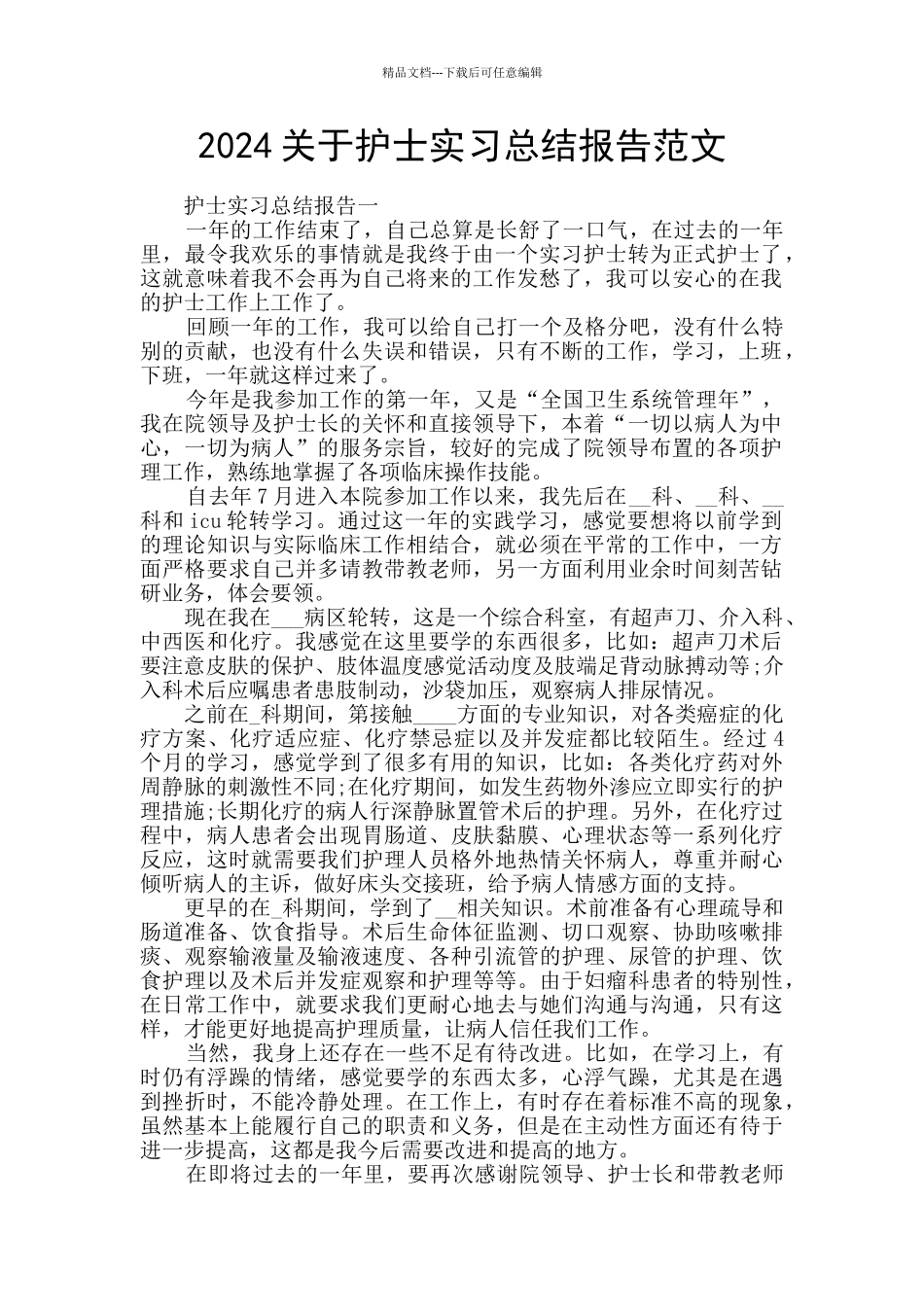 精品文档---下载后可任意编辑

2024关于护士实习总结报告范文

护士实习总结报告一

一年的工作结束了，自己总算是长舒了一口气，在过去的一年里，最令我欢乐的事情就是我终于由一个实习护士转为正式护士了，这就意味着我不会再为自己将来的工作发愁了，我可以安心的在我的护士工作上工作了。

回顾一年的工作，我可以给自己打一个及格分吧，没有什么特别的贡献，也没有什么失误和错误，只有不断的工作，学习，上班，下班，一年就这样过来了。

今年是我参加工作的第一年，又是“全国卫生系统管理年”，我在院领导及护士长的关怀和直接领导下，本着“一切以病人为中心，一切为病人”的服务宗旨，较好的完成了院领导布置的各项护理工作，熟练地掌握了各项临床操作技能。

自去年7月进入本院参加工作以来，我先后在__科、__科、__科和icu轮转学习。通过这一年的实践学习，感觉要想将以前学到的理论知识与实际临床工作相结合，就必须在平常的工作中，一方面严格要求自己并多请教带教老师，另一方面利用业余时间刻苦钻研业务，体会要领。

现在我在___病区轮转，这是一个综合科室，有超声刀、介入科、中西医和化疗。我感觉在这里要学的东西很多，比如：超声刀术后要注意皮肤的保护、肢体温度感觉活动度及肢端足背动脉搏动等;介入科术后应嘱患者患肢制动，沙袋加压，观察病人排尿情况。

之前在_科期间，第接触____方面的专业知识，对各类癌症的化疗方案、化疗适应症、化疗禁忌症以及并发症都比较陌生。经过4个月的学习，感觉学到了很多有用的知识，比如：各类化疗药对外周静脉的刺激性不同;在化疗期间，如发生药物外渗应立即实行的护理措施;长期化疗的病人行深静脉置管术后的护理。另外，在化疗过程中，病人患者会出现胃肠道、皮肤黏膜、心理状态等一系列化疗反应，这时就需要我们护理人员格外地热情关怀病人，尊重并耐心倾听病人的主诉，做好床头交接班，给予病人情感方面的支持。

更早的在_科期间，学到了__相关知识。术前准备有心理疏导和肠道准备、饮食指导。术后生命体征监测、切口观察、协助咳嗽排痰、观察输液量及输液速度、各种引流管的护理、尿管的护理、饮食护理以及术后并发症观察和护理等等。由于妇瘤科患者的特别性，在日常工作中，就要求我们更耐心地去与她们沟通与沟通，只有这样，才能更好地提高护理质量，让病人信任我们工作。

当然，我身上还存在一些不足有待改进。比如，在学习上，有时仍有浮躁的情绪，感觉要学的东西太多，心浮气躁，尤其是在遇到挫折时，不能冷静处理。在工作上，有时存在着标准不高的现象，虽然基本上能履行自己的职责和义务，但是在主动性方面还有待于进一步提高，这都是我今后需要改进和提高的地方。

在即将过去的一年里，要再次感谢院领导、护士长和带教老师